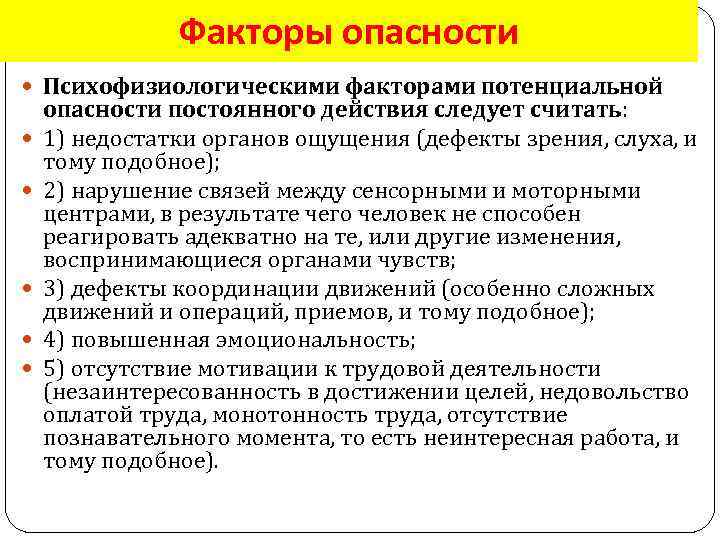 Факторы опасности

Психофизиологическими факторами потенциальной опасности постоянного действия следует считать:

1) недостатки органов ощущения (дефекты зрения, слуха, и тому подобное);

2) нарушение связей между сенсорными и моторными центрами, в результате чего человек не способен реагировать адекватно на те, или другие изменения, воспринимающиеся органами чувств;

3) дефекты координации движений (особенно сложных движений и операций, приемов, и тому подобное);

4) повышенная эмоциональность;

5) отсутствие мотивации к трудовой деятельности (незаинтересованность в достижении целей, недовольство оплатой труда, монотонность труда, отсутствие познавательного момента, то есть неинтересная работа, и тому подобное).